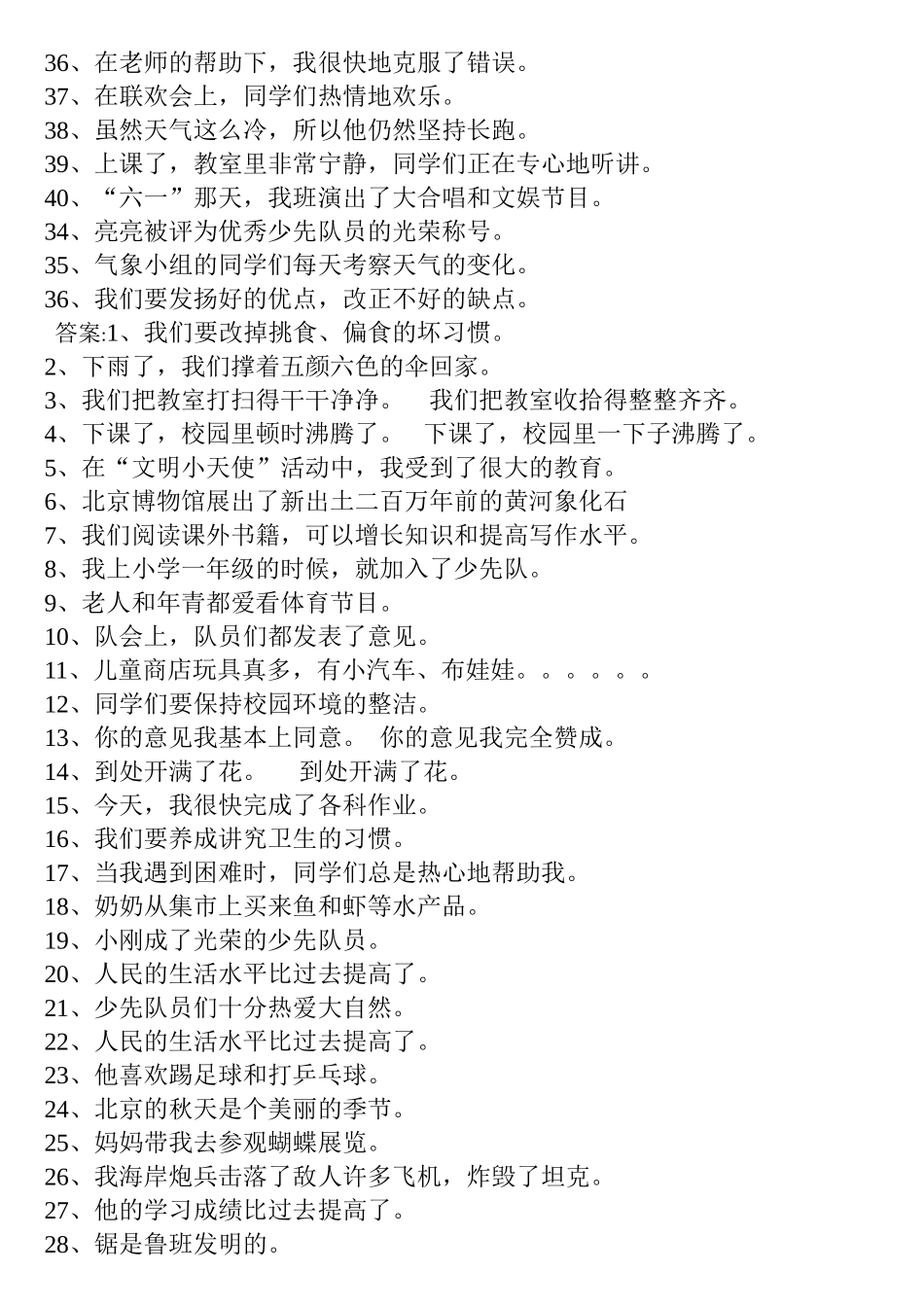 36、在老师的帮助下，我很快地克服了错误。
37、在联欢会上，同学们热情地欢乐。
38、虽然天气这么冷，所以他仍然坚持长跑。
39、上课了，教室里非常宁静，同学们正在专心地听讲。
40、“六一”那天，我班演出了大合唱和文娱节目。
34、亮亮被评为优秀少先队员的光荣称号。
35、气象小组的同学们每天考察天气的变化。
36、我们要发扬好的优点，改正不好的缺点。
答案:1、我们要改掉挑食、偏食的坏习惯。
2、下雨了，我们撑着五颜六色的伞回家。
3、我们把教室打扫得干干净净。 我们把教室收拾得整整齐齐。
4、下课了，校园里顿时沸腾了。 下课了，校园里一下子沸腾了。
5、在“文明小天使”活动中，我受到了很大的教育。
6、北京博物馆展出了新出土二百万年前的黄河象化石
7、我们阅读课外书籍，可以增长知识和提高写作水平。
8、我上小学一年级的时候，就加入了少先队。
9、老人和年青都爱看体育节目。
10、队会上，队员们都发表了意见。
11、儿童商店玩具真多，有小汽车、布娃娃。。。。。。
12、同学们要保持校园环境的整洁。
13、你的意见我基本上同意。 你的意见我完全赞成。
14、到处开满了花。 到处开满了花。
15、今天，我很快完成了各科作业。
16、我们要养成讲究卫生的习惯。
17、当我遇到困难时，同学们总是热心地帮助我。
18、奶奶从集市上买来鱼和虾等水产品。
19、小刚成了光荣的少先队员。
20、人民的生活水平比过去提高了。
21、少先队员们十分热爱大自然。
22、人民的生活水平比过去提高了。
23、他喜欢踢足球和打乒乓球。
24、北京的秋天是个美丽的季节。
25、妈妈带我去参观蝴蝶展览。
26、我海岸炮兵击落了敌人许多飞机，炸毁了坦克。
27、他的学习成绩比过去提高了。
28、锯是鲁班发明的。